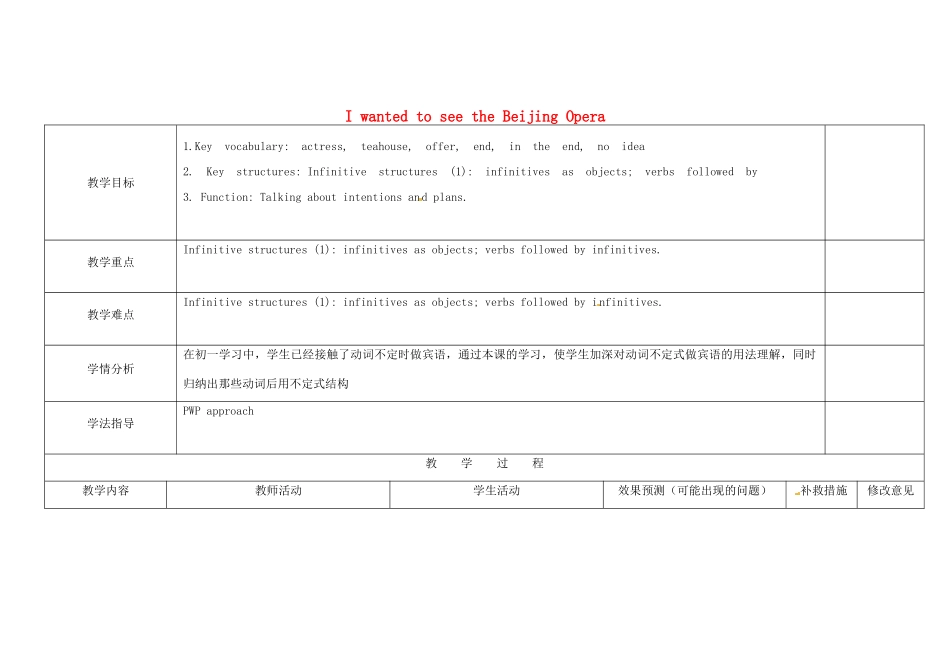 I wanted to see the Beijing Opera

| 教学目标 | 1.Key vocabulary: actress, teahouse, offer, end, in the end, no idea<br>2. Key structures: Infinitive structures (1): infinitives as objects; verbs followed by<br>3. Function: Talking about intentions and plans. | |
|---|---|---|
| 教学重点 | Infinitive structures (1): infinitives as objects; verbs followed by infinitives. | |
| 教学难点 | Infinitive structures (1): infinitives as objects; verbs followed by infinitives. | |
| 学情分析 | 在初一学习中，学生已经接触了动词不定时做宾语，通过本课的学习，使学生加深对动词不定式做宾语的用法理解，同时归纳出那些动词后用不定式结构 | |
| 学法指导 | PWP approach | |

教 学 过 程

| 教学内容 | 教师活动 | 学生活动 | 效果预测（可能出现的问题） | 补救措施 | 修改意见 |
|---|---|---|---|---|---|